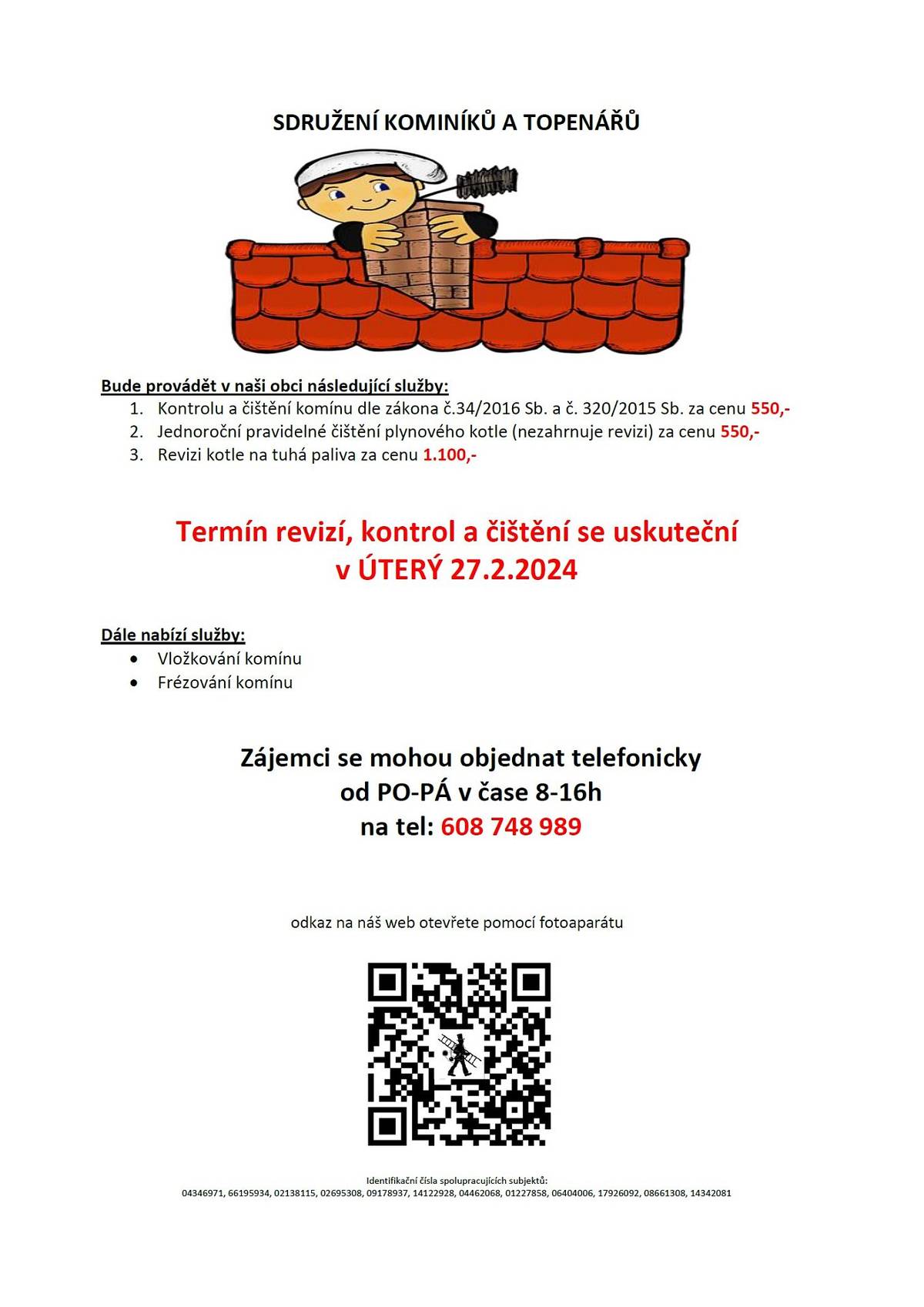 SDRUŽENÍ KOMINÍKŮ A TOPENÁŘŮ

Bude provádět v naši obci následující služby:
1. Kontrolu a čištění komínu dle zákona č.34/2016 Sb. a č. 320/2015 Sb. za cenu 550,-
2. Jednoroční pravidelné čištění plynového kotle (nezahrnuje revizi) za cenu 550,-
3. Revizi kotle na tuhá paliva za cenu 1.100,-

Termín revizí, kontrol a čištění se uskuteční v ÚTERÝ 27.2.2024

Dále nabízí služby:
• Vložkování komínu
• Frézování komínu

Zájemci se mohou objednat telefonicky od PO-PÁ v čase 8-16h na tel: 608 748 989

odkaz na náš web otevřete pomocí fotoaparátu

Identifikační čísla spolupracujících subjektů:
04346971, 66195934, 02138115, 02695308, 09178937, 14122928, 04462068, 01227858, 06404006, 17926092, 08661308, 14342081